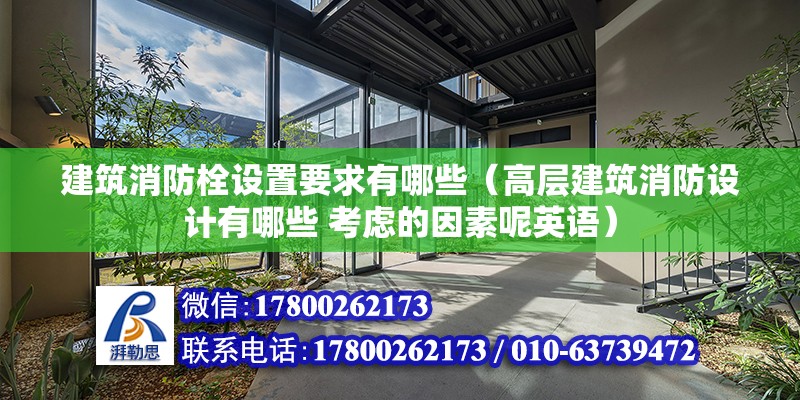 建筑消防栓设置要求有哪些（高层建筑消防设计有哪些 考虑的因素呢英语）

湃勒思

微信:17800262173

联系电话:17800262173 / 010-63739472